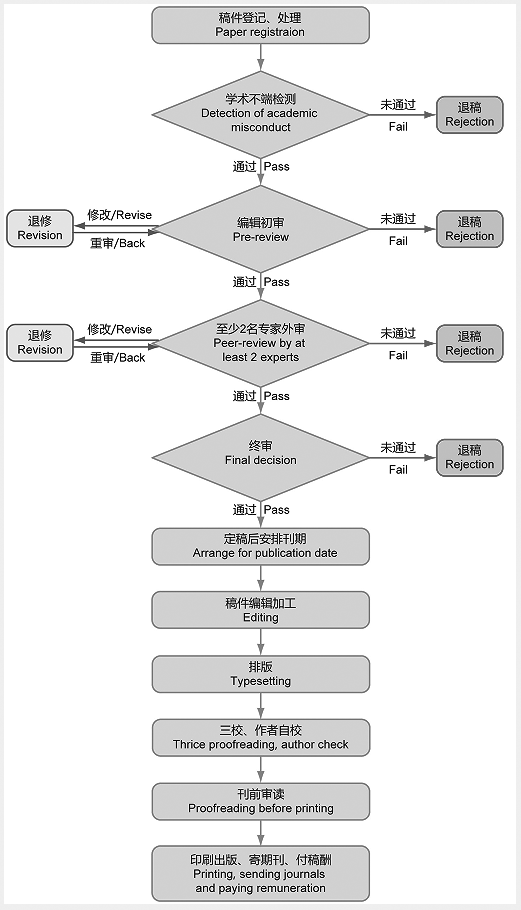 稿件登记、处理
Paper registraion

学术不端检测
Detection of academic misconduct

未通过
Fail

退稿
Rejection

通过 Pass

退修
Revision

修改/Revise

重审/Back

编辑初审
Pre-review

未通过
Fail

退稿
Rejection

通过 Pass

退修
Revision

修改/Revise

重审/Back

至少2名专家外审
Peer-review by at least 2 experts

未通过
Fail

退稿
Rejection

通过 Pass

终审
Final decision

未通过
Fail

退稿
Rejection

通过 Pass

定稿后安排刊期
Arrange for publication date

稿件编辑加工
Editing

排版
Typesetting

三校、作者自校
Thrice proofreading, author check

刊前审读
Proofreading before printing

印刷出版、寄期刊、付稿酬
Printing, sending journals and paying remuneration